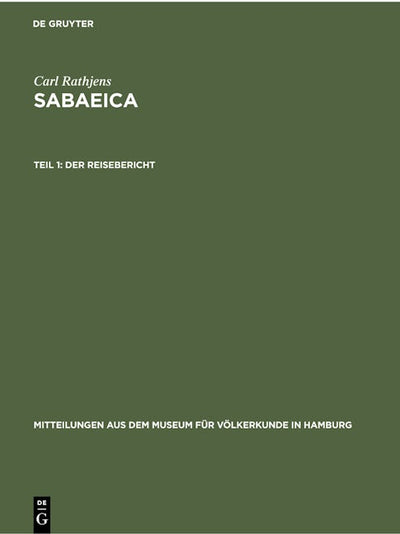 DE GRUYTER

Carl Rathjens

SABAEICA

TEIL 1: DER REISEBERICHT

MITTEILUNGEN AUS DEM MUSEUM FÜR VÖLKERKUNDE IN HAMBURG

DE
G